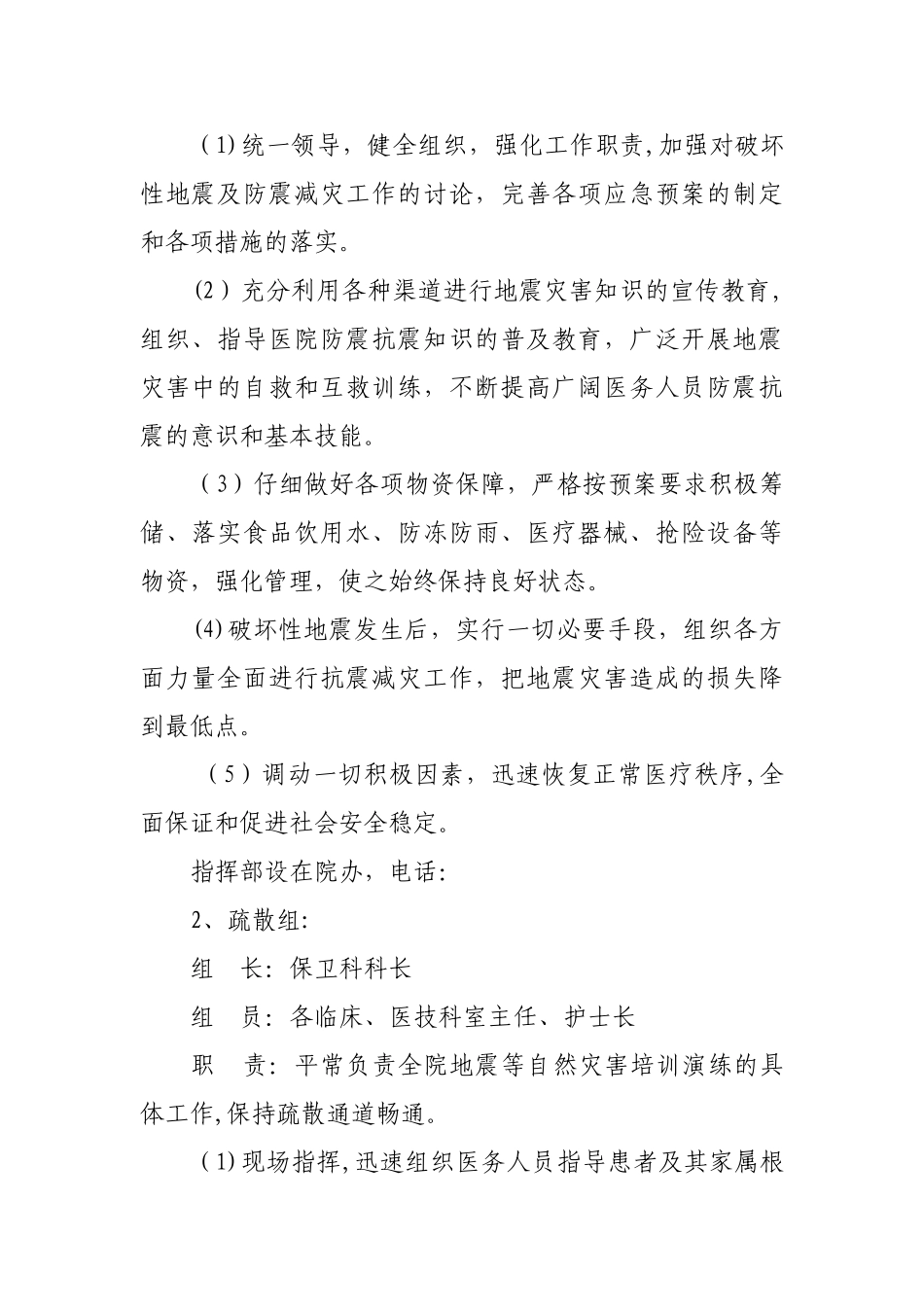 (1)统一领导，健全组织，强化工作职责,加强对破坏性地震及防震减灾工作的讨论，完善各项应急预案的制定和各项措施的落实。

(2）充分利用各种渠道进行地震灾害知识的宣传教育,组织、指导医院防震抗震知识的普及教育，广泛开展地震灾害中的自救和互救训练，不断提高广阔医务人员防震抗震的意识和基本技能。

（3）仔细做好各项物资保障，严格按预案要求积极筹储、落实食品饮用水、防冻防雨、医疗器械、抢险设备等物资，强化管理，使之始终保持良好状态。

(4)破坏性地震发生后，实行一切必要手段，组织各方面力量全面进行抗震减灾工作，把地震灾害造成的损失降到最低点。

（5）调动一切积极因素，迅速恢复正常医疗秩序,全面保证和促进社会安全稳定。

指挥部设在院办，电话:

2、疏散组:

组　长：保卫科科长

组　员：各临床、医技科室主任、护士长

职　责：平常负责全院地震等自然灾害培训演练的具体工作,保持疏散通道畅通。

(1)现场指挥,迅速组织医务人员指导患者及其家属根